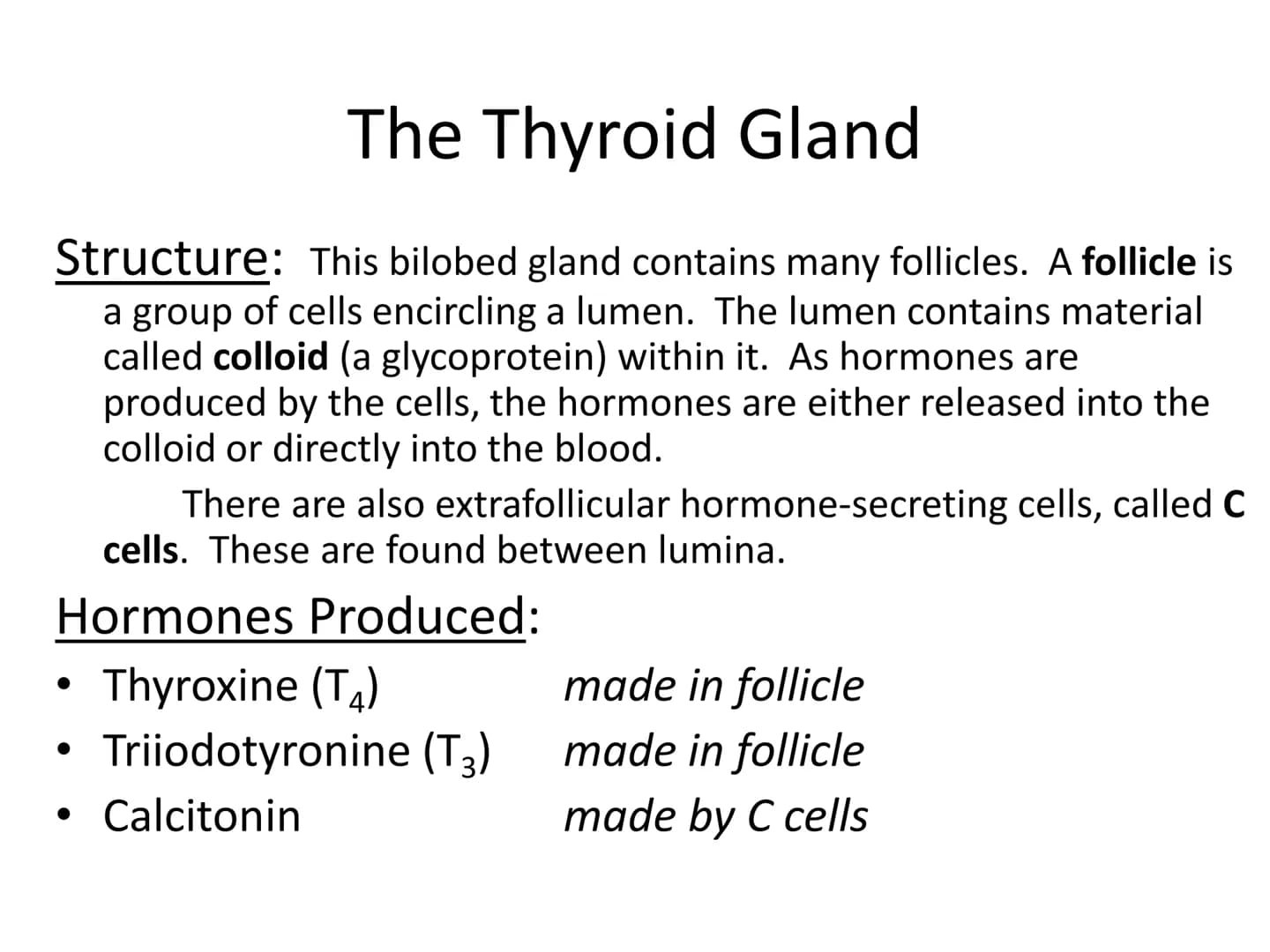 The Thyroid Gland

Structure: This bilobed gland contains many follicles. A follicle is a group of cells encircling a lumen. The lumen contains material called colloid (a glycoprotein) within it. As hormones are produced by the cells, the hormones are either released into the colloid or directly into the blood.

There are also extrafollicular hormone-secreting cells, called C cells. These are found between lumina.

Hormones Produced:
• Thyroxine ($T_4$) made in follicle
• Triiodotyronine ($T_3$) made in follicle
• Calcitonin made by C cells